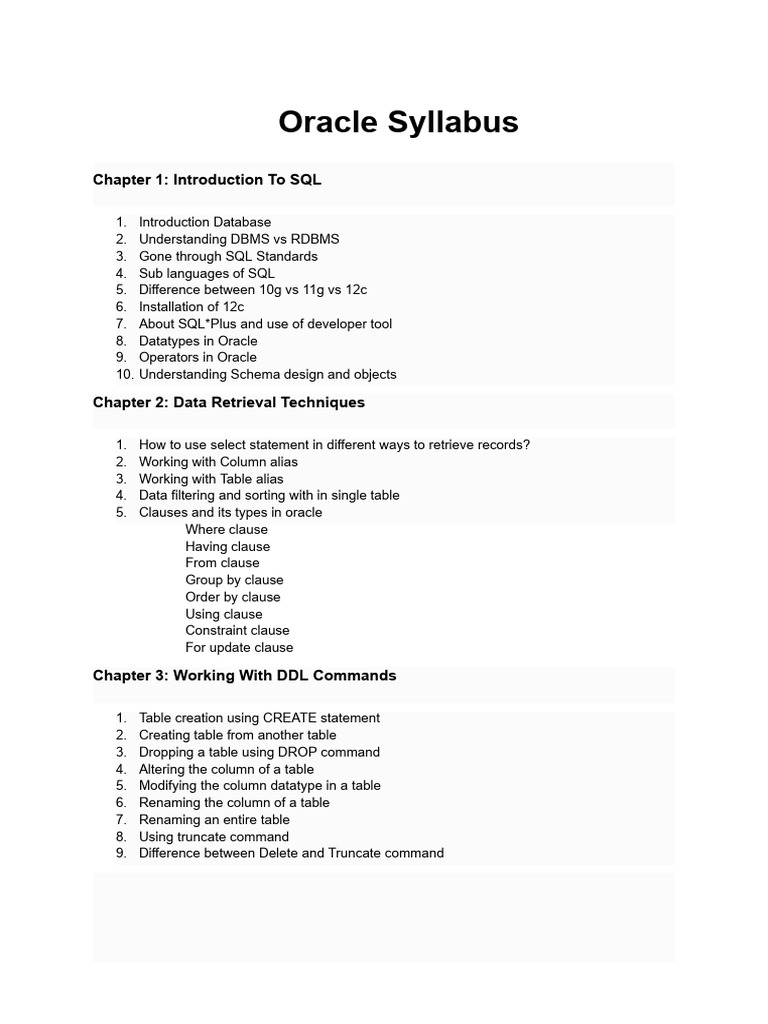 Oracle Syllabus

Chapter 1: Introduction To SQL

1. Introduction Database
2. Understanding DBMS vs RDBMS
3. Gone through SQL Standards
4. Sub languages of SQL
5. Difference between 10g vs 11g vs 12c
6. Installation of 12c
7. About SQL*Plus and use of developer tool
8. Datatypes in Oracle
9. Operators in Oracle
10. Understanding Schema design and objects

Chapter 2: Data Retrieval Techniques

1. How to use select statement in different ways to retrieve records?
2. Working with Column alias
3. Working with Table alias
4. Data filtering and sorting with in single table
5. Clauses and its types in oracle
Where clause
Having clause
From clause
Group by clause
Order by clause
Using clause
Constraint clause
For update clause

Chapter 3: Working With DDL Commands

1. Table creation using CREATE statement
2. Creating table from another table
3. Dropping a table using DROP command
4. Altering the column of a table
5. Modifying the column datatype in a table
6. Renaming the column of a table
7. Renaming an entire table
8. Using truncate command
9. Difference between Delete and Truncate command